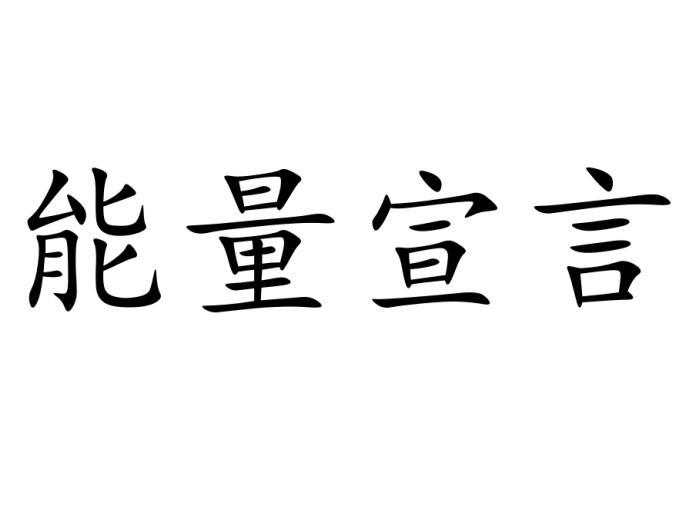 能量宣言